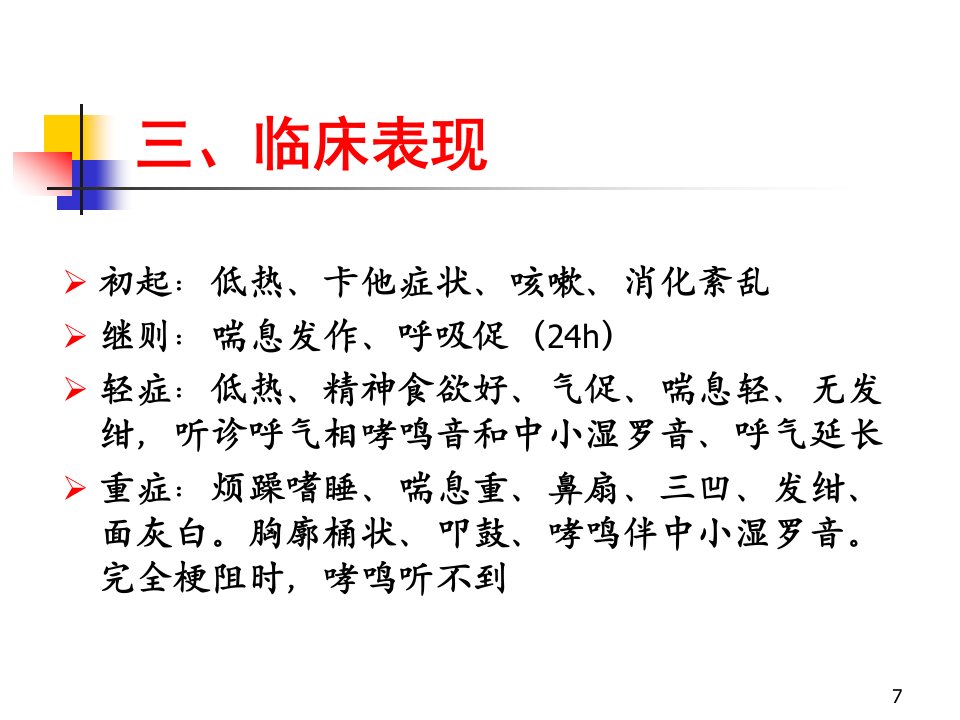 三、临床表现

➢ 初起：低热、卡他症状、咳嗽、消化紊乱

➢ 继则：喘息发作、呼吸促（24h）

➢ 轻症：低热、精神食欲好、气促、喘息轻、无发绀，听诊呼气相哮鸣音和中小湿罗音、呼气延长

➢ 重症：烦躁嗜睡、喘息重、鼻扇、三凹、发绀、面灰白。胸廓桶状、叩鼓、哮鸣伴中小湿罗音。完全梗阻时，哮鸣听不到

7